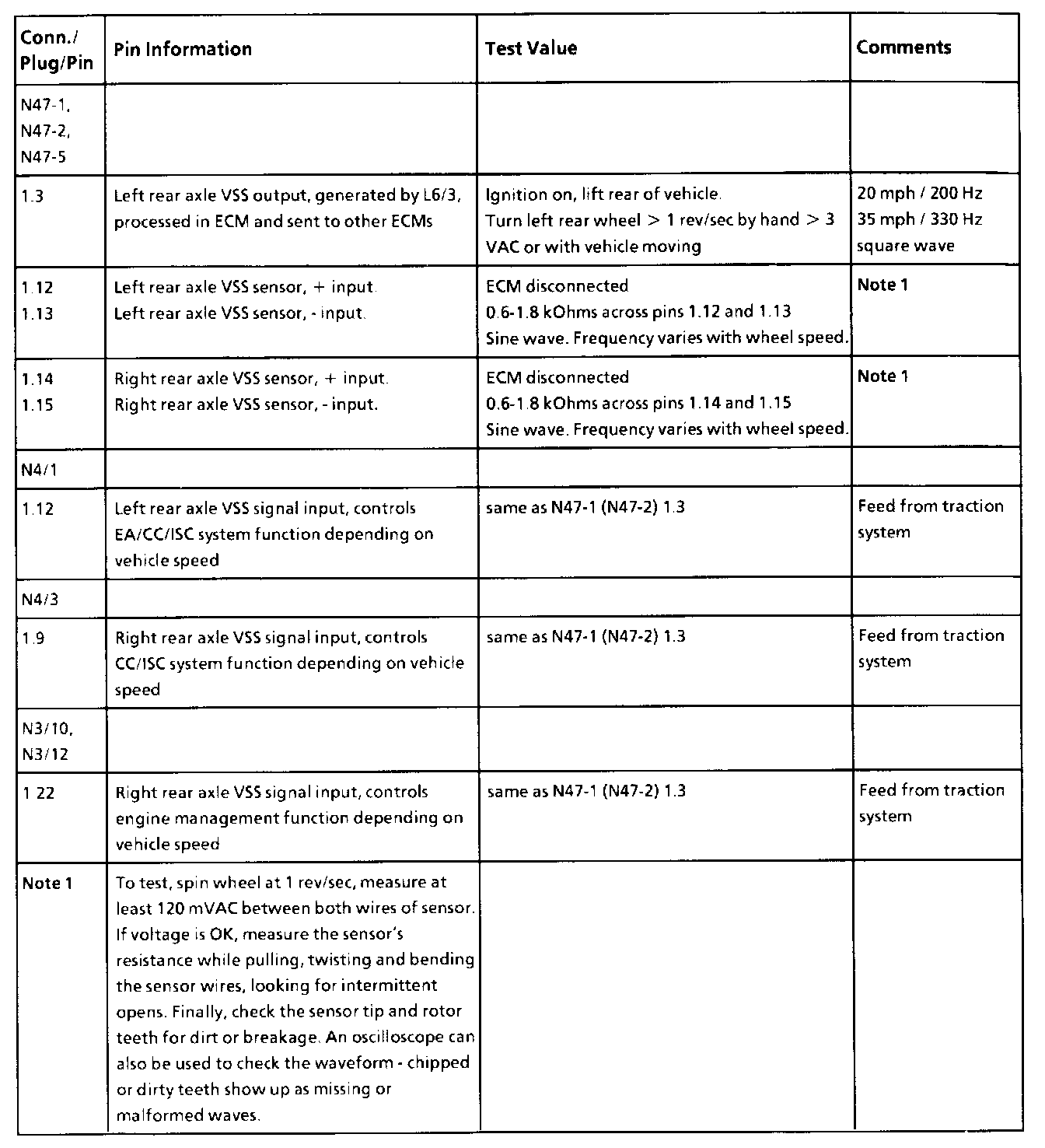 | Conn./ Plug/Pin | Pin Information | Test Value | Comments |
|---|---|---|---|
| N47-1, N47-2, N47-5 | | | |
| 1.3 | Left rear axle VSS output, generated by L6/3, processed in ECM and sent to other ECMs | Ignition on, lift rear of vehicle. Turn left rear wheel > 1 rev/sec by hand > 3 VAC or with vehicle moving | 20 mph / 200 Hz 35 mph / 330 Hz square wave |
| 1.12 1.13 | Left rear axle VSS sensor, + input. Left rear axle VSS sensor, - input. | ECM disconnected 0.6-1.8 kOhms across pins 1.12 and 1.13 Sine wave. Frequency varies with wheel speed. | Note 1 |
| 1.14 1.15 | Right rear axle VSS sensor, + input. Right rear axle VSS sensor, - input. | ECM disconnected 0.6-1.8 kOhms across pins 1.14 and 1.15 Sine wave. Frequency varies with wheel speed. | Note 1 |
| N4/1 | | | |
| 1.12 | Left rear axle VSS signal input, controls EA/CC/ISC system function depending on vehicle speed | same as N47-1 (N47-2) 1.3 | Feed from traction system |
| N4/3 | | | |
| 1.9 | Right rear axle VSS signal input, controls CC/ISC system function depending on vehicle speed | same as N47-1 (N47-2) 1.3 | Feed from traction system |
| N3/10, N3/12 | | | |
| 1 22 | Right rear axle VSS signal input, controls engine management function depending on vehicle speed | same as N47-1 (N47-2) 1.3 | Feed from traction system |
| Note 1 | To test, spin wheel at 1 rev/sec, measure at least 120 mVAC between both wires of sensor. If voltage is OK, measure the sensor's resistance while pulling, twisting and bending the sensor wires, looking for intermittent opens. Finally, check the sensor tip and rotor teeth for dirt or breakage. An oscilloscope can also be used to check the waveform - chipped or dirty teeth show up as missing or malformed waves. | | |